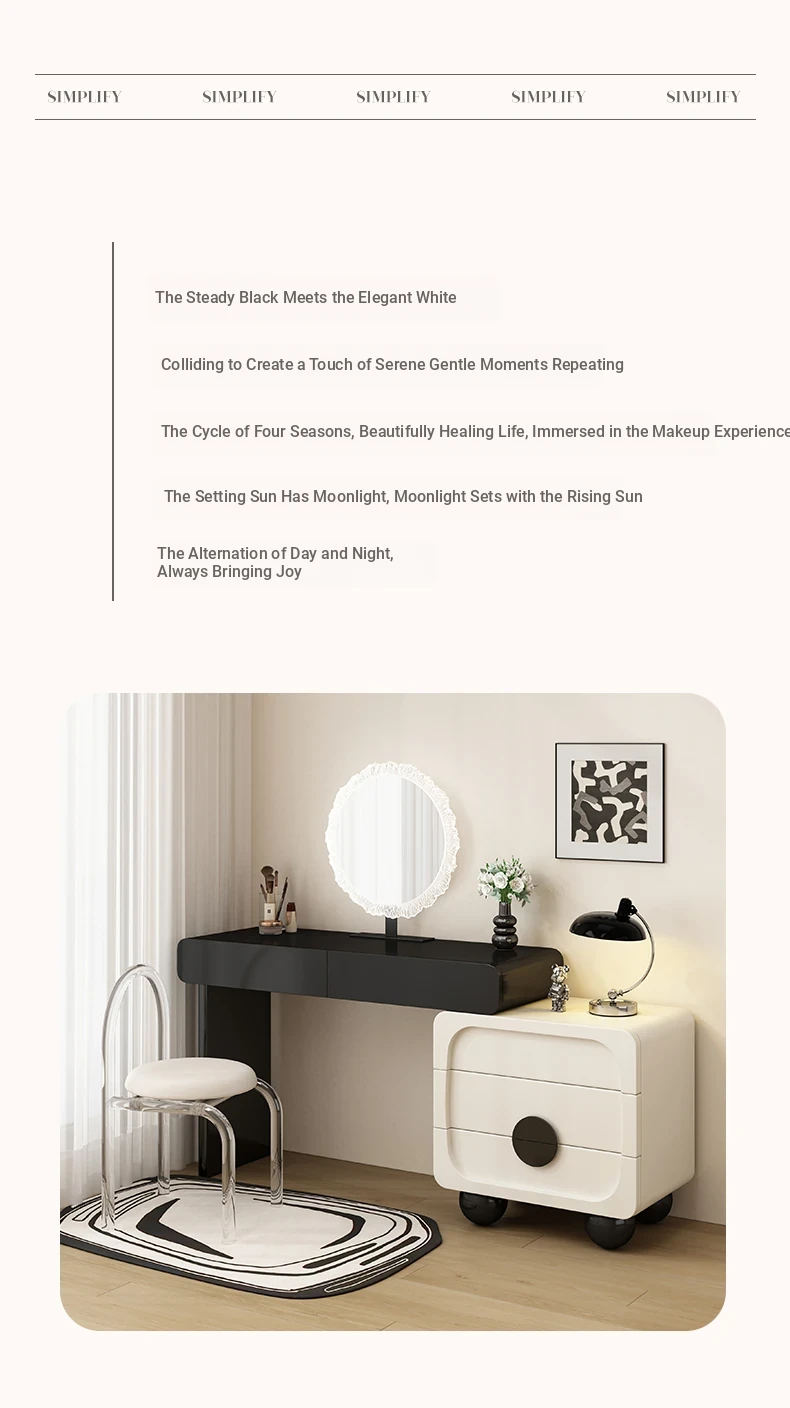 SIMPLIFY SIMPLIFY SIMPLIFY SIMPLIFY SIMPLIFY

The Steady Black Meets the Elegant White

Colliding to Create a Touch of Serene Gentle Moments Repeating

The Cycle of Four Seasons, Beautifully Healing Life, Immersed in the Makeup Experience

The Setting Sun Has Moonlight, Moonlight Sets with the Rising Sun

The Alternation of Day and Night, Always Bringing Joy